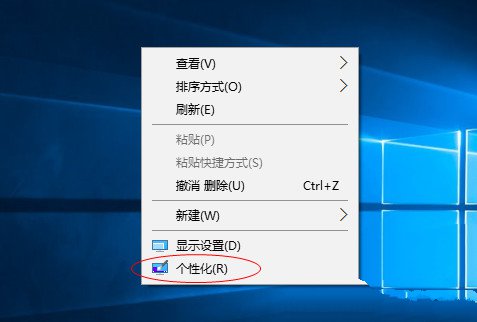 查看(V)
排序方式(O)
刷新(E)
粘贴(P)
粘贴快捷方式(S)
撤消 删除(U) Ctrl+Z
新建(W)
显示设置(D)
个性化(R)